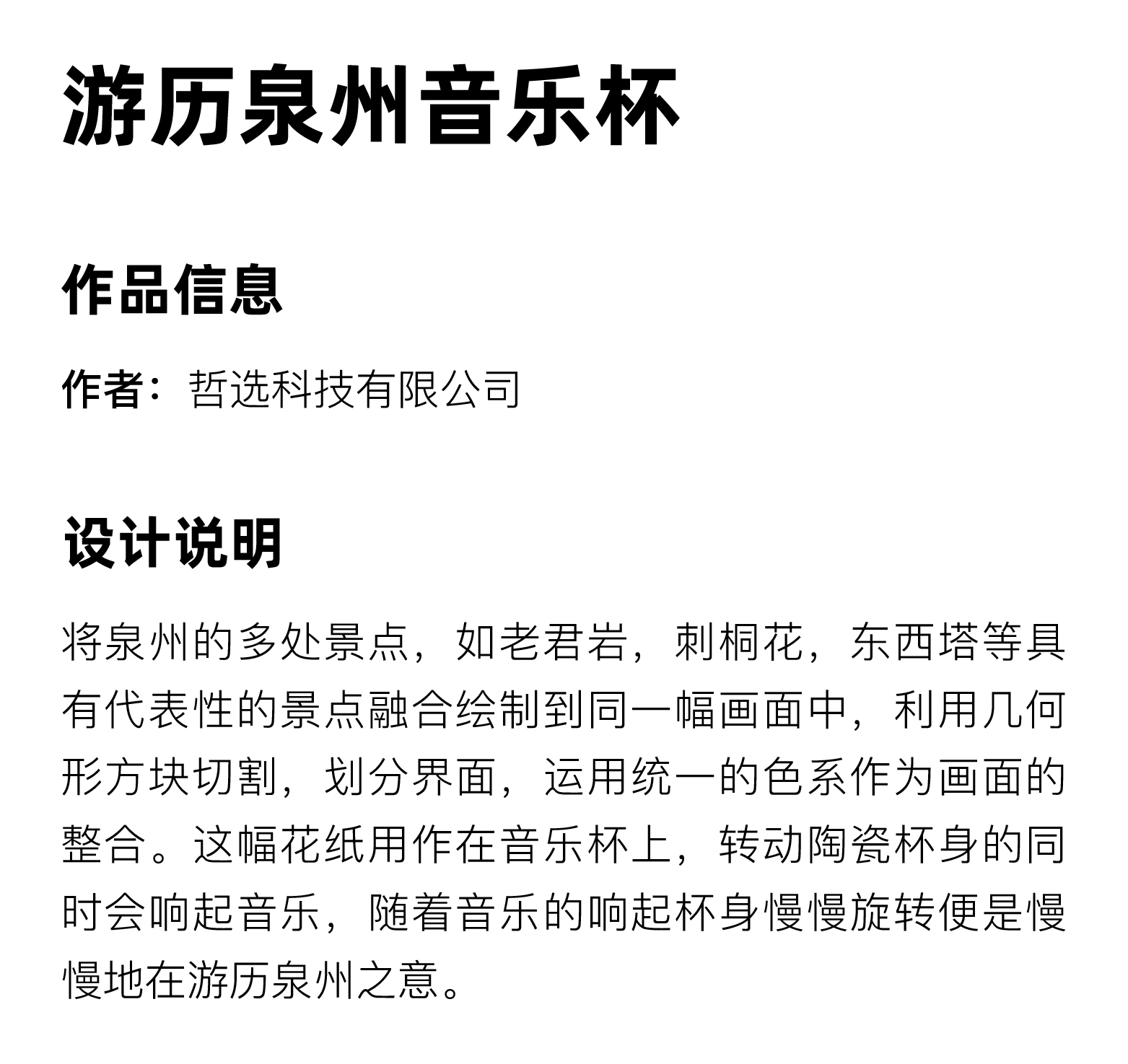 游历泉州音乐杯

作品信息

作者：哲选科技有限公司

设计说明

将泉州的多处景点，如老君岩，刺桐花，东西塔等具有代表性的景点融合绘制到同一幅画面中，利用几何形方块切割，划分界面，运用统一的色系作为画面的整合。这幅花纸用作在音乐杯上，转动陶瓷杯身的同时会响起音乐，随着音乐的响起杯身慢慢旋转便是慢慢地在游历泉州之意。